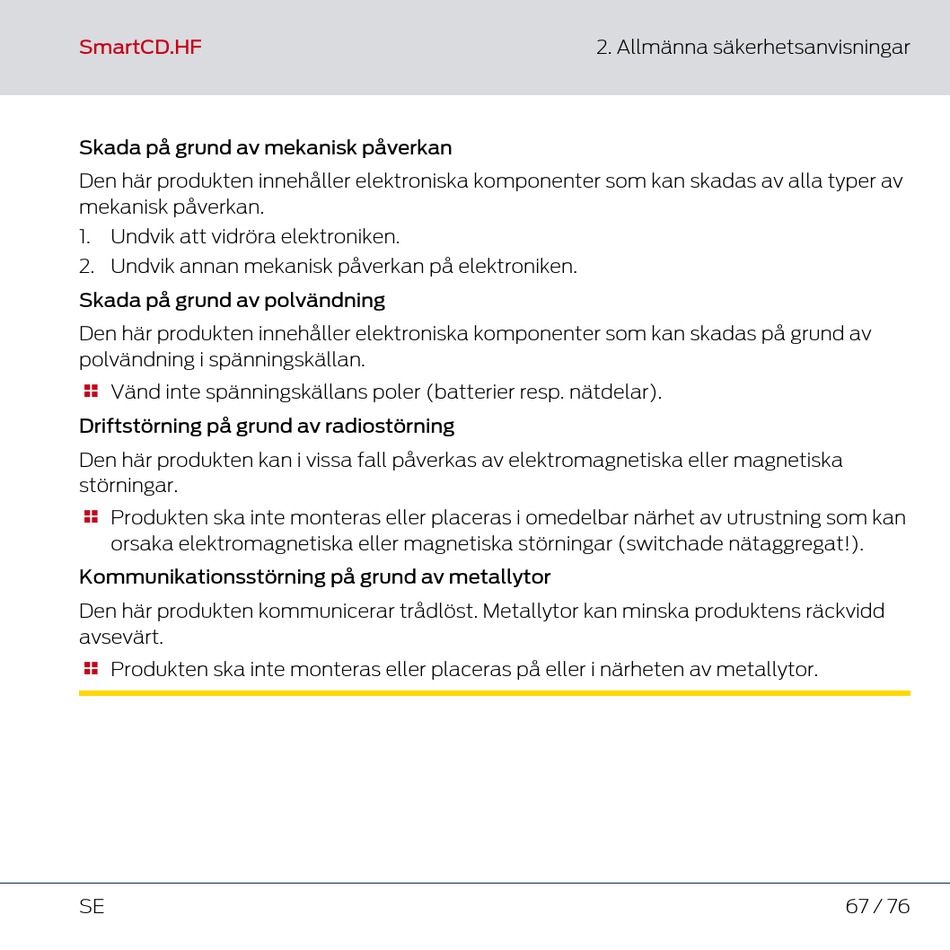 SmartCD.HF

2. Allmänna säkerhetsanvisningar

Skada på grund av mekanisk påverkan

Den här produkten innehåller elektroniska komponenter som kan skadas av alla typer av mekanisk påverkan.

1. Undvik att vidröra elektroniken.
2. Undvik annan mekanisk påverkan på elektroniken.

Skada på grund av polvändning

Den här produkten innehåller elektroniska komponenter som kan skadas på grund av polvändning i spänningskällan.

Vänd inte spänningskällans poler (batterier resp. nätdelar).

Driftstörning på grund av radiostörning

Den här produkten kan i vissa fall påverkas av elektromagnetiska eller magnetiska störningar.

Produkten ska inte monteras eller placeras i omedelbar närhet av utrustning som kan orsaka elektromagnetiska eller magnetiska störningar (switchade nätaggregat!).

Kommunikationsstörning på grund av metallytor

Den här produkten kommunicerar trådlöst. Metallytor kan minska produktens räckvidd avsevärt.

Produkten ska inte monteras eller placeras på eller i närheten av metallytor.

SE

67 / 76